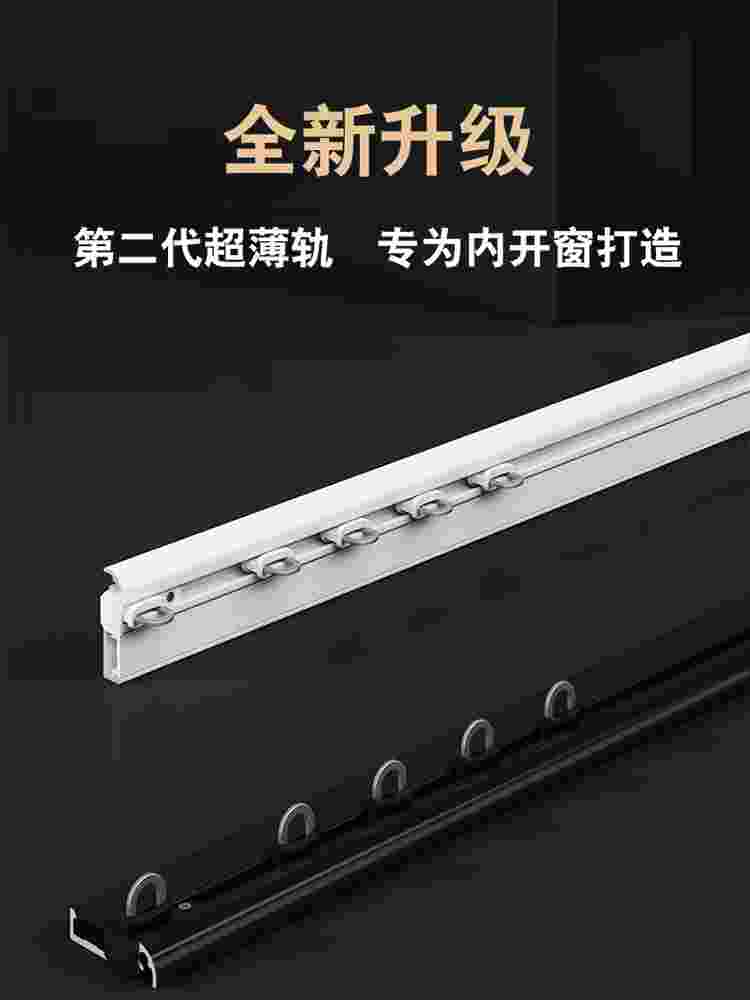 全新升级

第二代超薄轨 专为内开窗打造